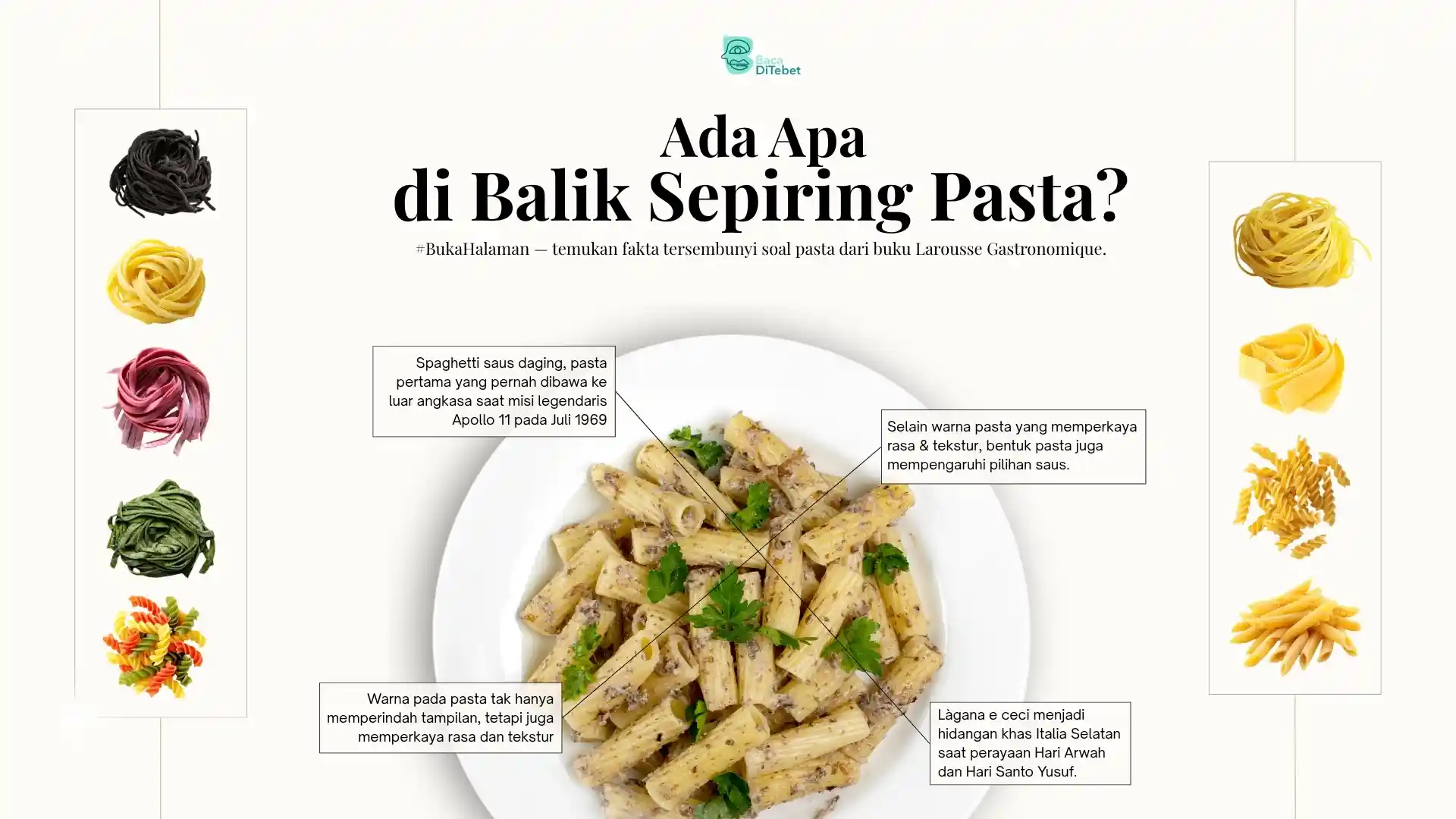 Baca DiTebet

Ada Apa
di Balik Sepiring Pasta?

#BukaHalaman — temukan fakta tersembunyi soal pasta dari buku Larousse Gastronomique.

Spaghetti saus daging, pasta pertama yang pernah dibawa ke luar angkasa saat misi legendaris Apollo 11 pada Juli 1969

Selain warna pasta yang memperkaya rasa & tekstur, bentuk pasta juga mempengaruhi pilihan saus.

Warna pada pasta tak hanya memperindah tampilan, tetapi juga memperkaya rasa dan tekstur

Làgana e ceci menjadi hidangan khas Italia Selatan saat perayaan Hari Arwah dan Hari Santo Yusuf.